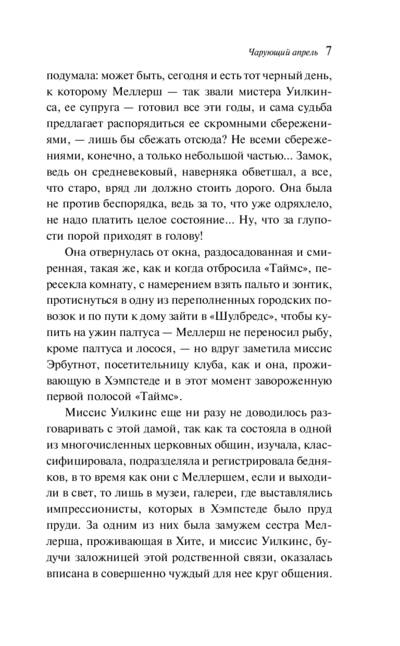 Чарующий апрель 7

подумала: может быть, сегодня и есть тот черный день, к которому Меллерш — так звали мистера Уилкинса, ее супруга — готовил все эти годы, и сама судьба предлагает распорядиться ее скромными сбережениями, — лишь бы сбежать отсюда? Не всеми сбережениями, конечно, а только небольшой частью... Замок, ведь он средневековый, наверняка обветшал, а все, что старо, вряд ли должно стоить дорого. Она была не против беспорядка, ведь за то, что уже одряхлело, не надо платить целое состояние... Ну, что за глупости порой приходят в голову!

Она отвернулась от окна, раздосадованная и смиренная, такая же, как и когда отбросила «Таймс», пересекла комнату, с намерением взять пальто и зонтик, протиснуться в одну из переполненных городских повозок и по пути к дому зайти в «Шулбредс», чтобы купить на ужин палтуса — Меллерш не переносил рыбу, кроме палтуса и лосося, — но вдруг заметила миссис Эрбутнот, посетительницу клуба, как и она, проживающую в Хэмпстеде и в этот момент завороженную первой полосой «Таймс».

Миссис Уилкинс еще ни разу не доводилось разговаривать с этой дамой, так как та состояла в одной из многочисленных церковных общин, изучала, классифицировала, подразделяла и регистрировала бедняков, в то время как они с Меллершем, если и выходили в свет, то лишь в музеи, галереи, где выставлялись импрессионисты, которых в Хэмпстеде было пруд пруди. За одним из них была замужем сестра Меллерша, проживающая в Хите, и миссис Уилкинс, будучи заложницей этой родственной связи, оказалась вписана в совершенно чуждый для нее круг общения.